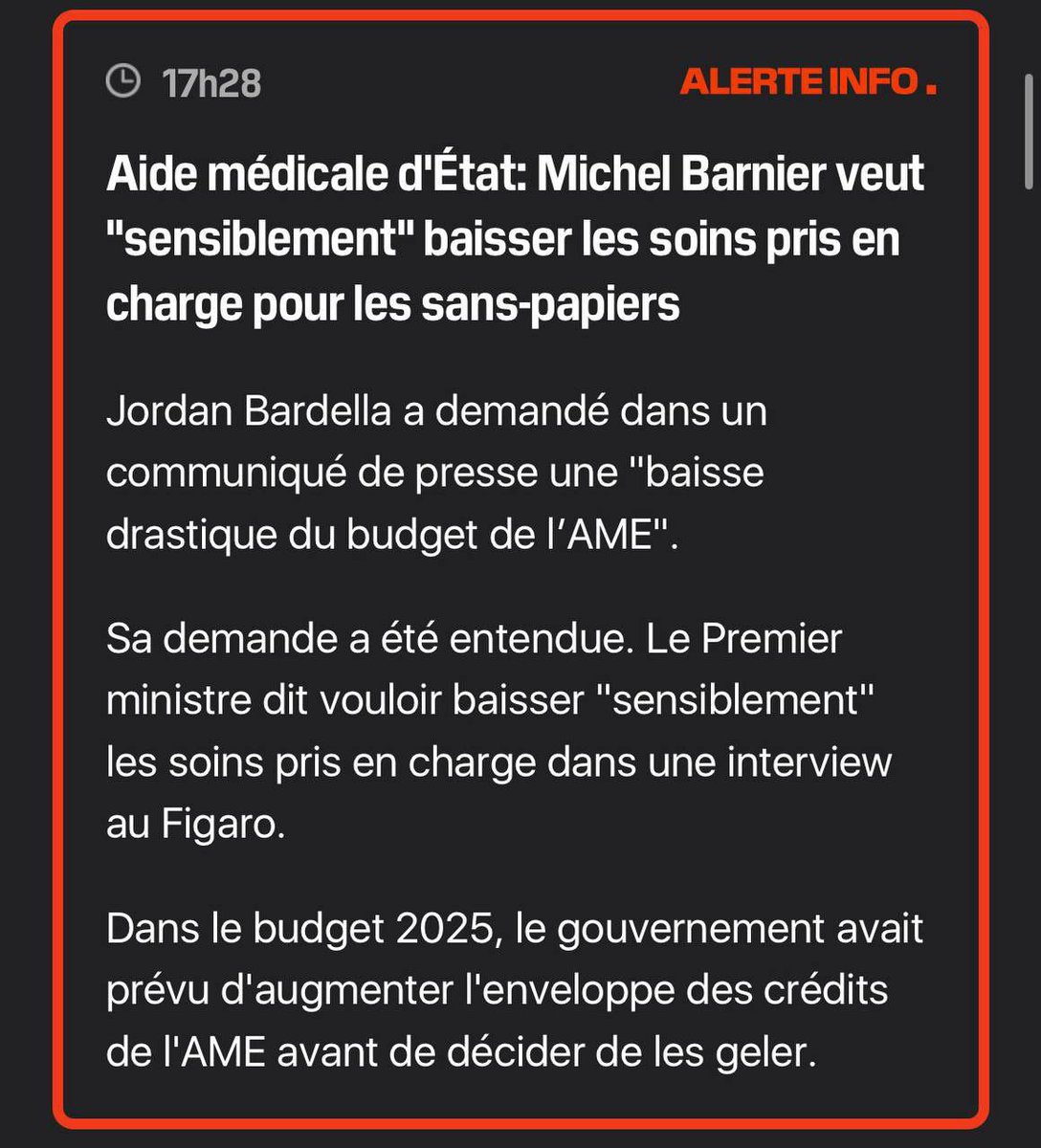 17h28

ALERTE INFO .

Aide médicale d'État: Michel Barnier veut "sensiblement" baisser les soins pris en charge pour les sans-papiers

Jordan Bardella a demandé dans un communiqué de presse une "baisse drastique du budget de l’AME".

Sa demande a été entendue. Le Premier ministre dit vouloir baisser "sensiblement" les soins pris en charge dans une interview au Figaro.

Dans le budget 2025, le gouvernement avait prévu d'augmenter l'enveloppe des crédits de l'AME avant de décider de les geler.